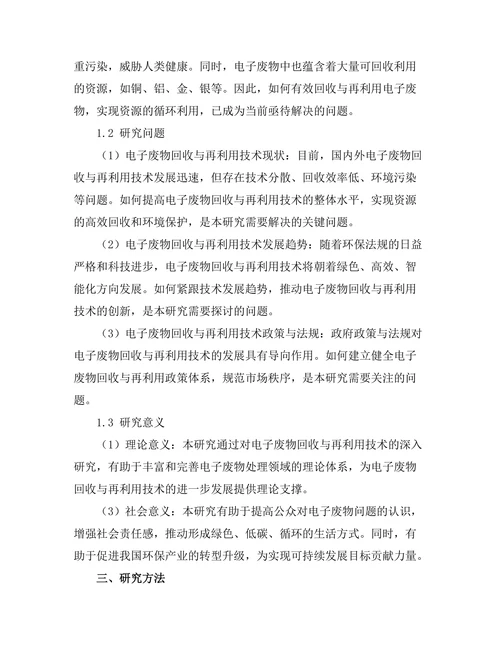 重污染，威胁人类健康。同时，电子废物中也蕴含着大量可回收利用的资源，如铜、铝、金、银等。因此，如何有效回收与再利用电子废物，实现资源的循环利用，已成为当前亟待解决的问题。

1.2 研究问题

（1）电子废物回收与再利用技术现状：目前，国内外电子废物回收与再利用技术发展迅速，但存在技术分散、回收效率低、环境污染等问题。如何提高电子废物回收与再利用技术的整体水平，实现资源的高效回收和环境保护，是本研究需要解决的关键问题。

（2）电子废物回收与再利用技术发展趋势：随着环保法规的日益严格和科技进步，电子废物回收与再利用技术将朝着绿色、高效、智能化方向发展。如何紧跟技术发展趋势，推动电子废物回收与再利用技术的创新，是本研究需要探讨的问题。

（3）电子废物回收与再利用技术政策与法规：政府政策与法规对电子废物回收与再利用技术的发展具有导向作用。如何建立健全电子废物回收与再利用政策体系，规范市场秩序，是本研究需要关注的问题。

1.3 研究意义

（1）理论意义：本研究通过对电子废物回收与再利用技术的深入研究，有助于丰富和完善电子废物处理领域的理论体系，为电子废物回收与再利用技术的进一步发展提供理论支撑。

（3）社会意义：本研究有助于提高公众对电子废物问题的认识，增强社会责任感，推动形成绿色、低碳、循环的生活方式。同时，有助于促进我国环保产业的转型升级，为实现可持续发展目标贡献力量。

三、研究方法